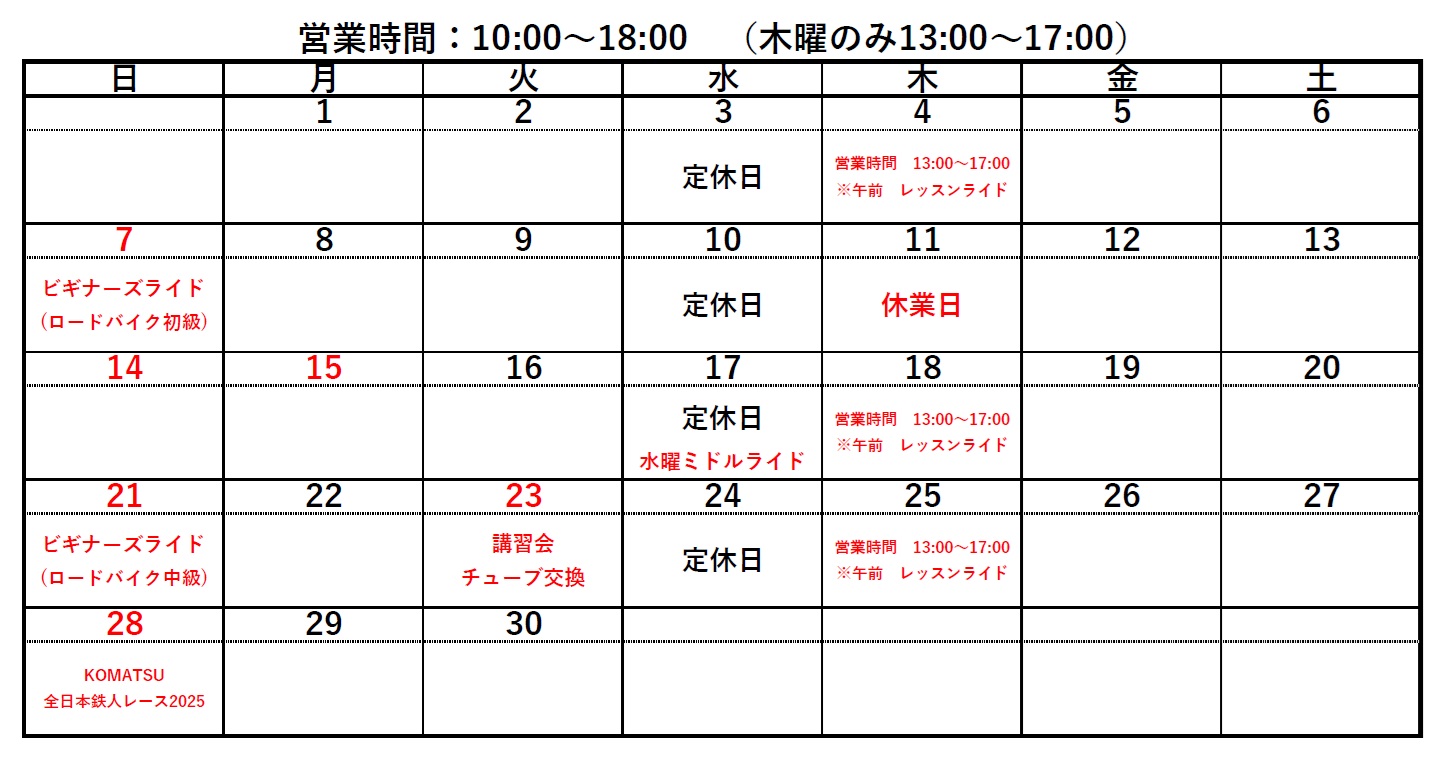 営業時間：10:00～18:00　（木曜のみ13:00～17:00）

| 日 | 月 | 火 | 水 | 木 | 金 | 土 |
|---|---|---|---|---|---|---|
| | 1 | 2 | 3 | 4 | 5 | 6 |
| | | | 定休日 | 営業時間　13:00～17:00 ※午前　レッスンライド | | |
| 7 | 8 | 9 | 10 | 11 | 12 | 13 |
| ビギナーズライド （ロードバイク初級） | | | 定休日 | 休業日 | | |
| 14 | 15 | 16 | 17 | 18 | 19 | 20 |
| | | | 定休日 水曜ミドルライド | 営業時間　13:00～17:00 ※午前　レッスンライド | | |
| 21 | 22 | 23 | 24 | 25 | 26 | 27 |
| ビギナーズライド （ロードバイク中級） | | 講習会 チューブ交換 | 定休日 | 営業時間　13:00～17:00 ※午前　レッスンライド | | |
| 28 | 29 | 30 | | | | |
| KOMATSU 全日本鉄人レース2025 | | | | | | |